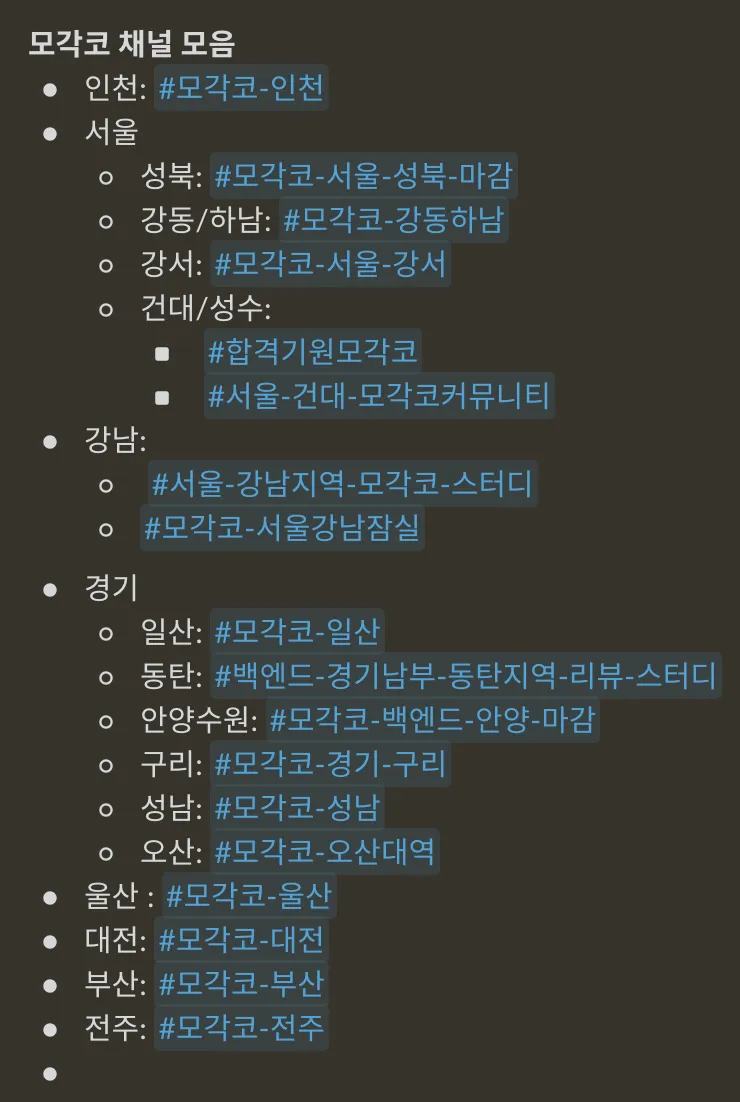 모각코 채널 모음

- 인천: #모각코-인천
- 서울
  - 성북: #모각코-서울-성북-마감
  - 강동/하남: #모각코-강동하남
  - 강서: #모각코-서울-강서
  - 건대/성수:
    - #합격기원모각코
    - #서울-건대-모각코커뮤니티
- 강남:
  - #서울-강남지역-모각코-스터디
  - #모각코-서울강남잠실
- 경기
  - 일산: #모각코-일산
  - 동탄: #백엔드-경기남부-동탄지역-리뷰-스터디
  - 안양수원: #모각코-백엔드-안양-마감
  - 구리: #모각코-경기-구리
  - 성남: #모각코-성남
  - 오산: #모각코-오산대역
- 울산 : #모각코-울산
- 대전: #모각코-대전
- 부산: #모각코-부산
- 전주: #모각코-전주